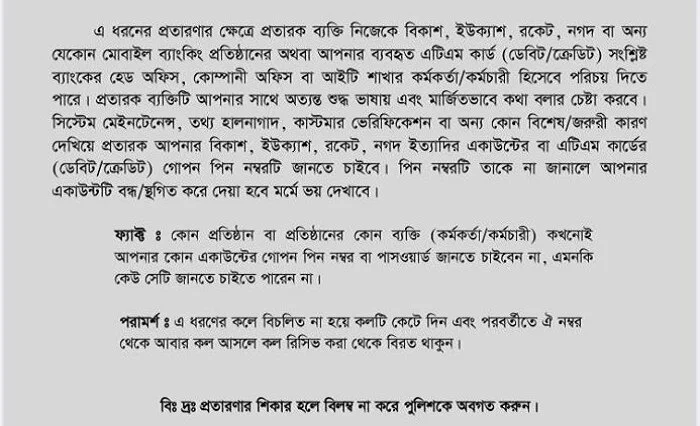 এ ধরনের প্রতারণার ক্ষেত্রে প্রতারক ব্যক্তি নিজেকে বিকাশ, ইউক্যাশ, রকেট, নগদ বা অন্য যেকোন মোবাইল ব্যাংকিং প্রতিষ্ঠানের অথবা আপনার ব্যবহৃত এটিএম কার্ড (ডেবিট/ক্রেডিট) সংশ্লিষ্ট ব্যাংকের হেড অফিস, কোম্পানী অফিস বা আইটি শাখার কর্মকর্তা/কর্মচারী হিসেবে পরিচয় দিতে পারে। প্রতারক ব্যক্তিটি আপনার সাথে অত্যন্ত শুদ্ধ ভাষায় এবং মার্জিতভাবে কথা বলার চেষ্টা করবে। সিস্টেম মেইনটেনেন্স, তথ্য হালনাগাদ, কাস্টমার ভেরিফিকেশন বা অন্য কোন বিশেষ/জরুরী কারণ দেখিয়ে প্রতারক আপনার বিকাশ, ইউক্যাশ, রকেট, নগদ ইত্যাদির একাউন্টের বা এটিএম কার্ডের (ডেবিট/ক্রেডিট) গোপন পিন নম্বরটি জানতে চাইবে। পিন নম্বরটি তাকে না জানালে আপনার একাউন্টটি বন্ধ/স্থগিত করে দেয়া হবে মর্মে ভয় দেখাবে।

ফ্যাক্ট ঃ কোন প্রতিষ্ঠান বা প্রতিষ্ঠানের কোন ব্যক্তি (কর্মকর্তা/কর্মচারী) কখনোই আপনার কোন একাউন্টের গোপন পিন নম্বর বা পাসওয়ার্ড জানতে চাইবেন না, এমনকি কেউ সেটি জানতে চাইতে পারেন না।

পরামর্শ ঃ এ ধরণের কলে বিচলিত না হয়ে কলটি কেটে দিন এবং পরবর্তীতে ঐ নম্বর থেকে আবার কল আসলে কল রিসিভ করা থেকে বিরত থাকুন।

বিঃ দ্রঃ প্রতারণার শিকার হলে বিলম্ব না করে পুলিশকে অবগত করুন।